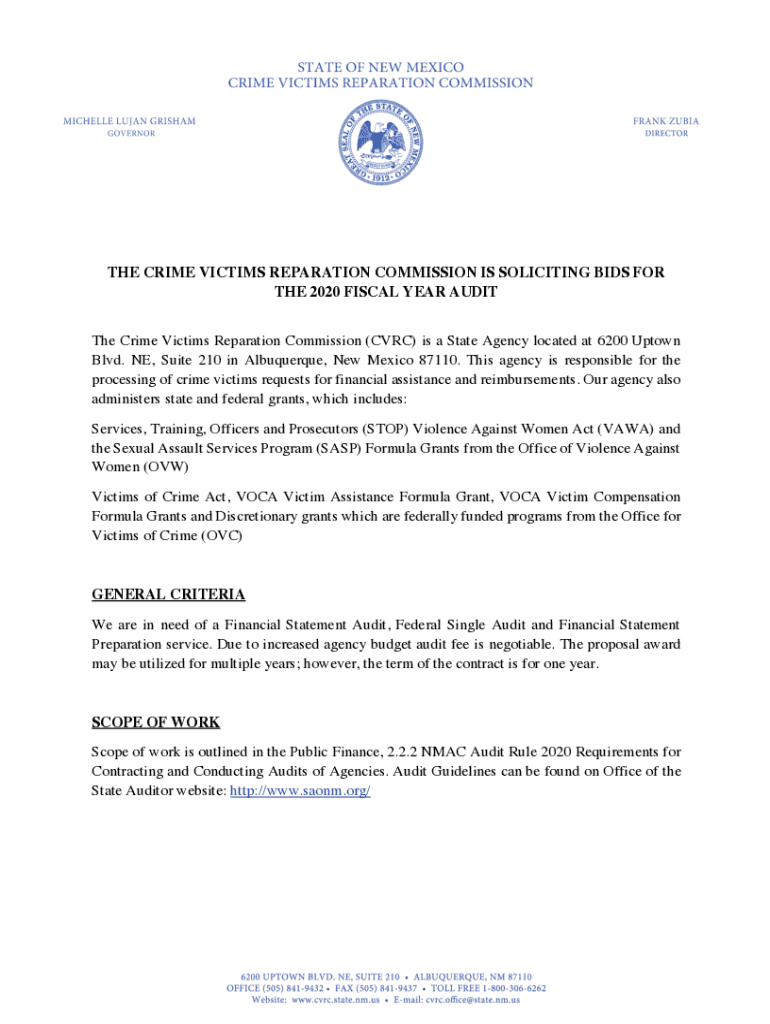 STATE OF NEW MEXICO
CRIME VICTIMS REPARATION COMMISSION

MICHELLE LUJAN GRISHAM
GOVERNOR

GREAT SEAL OF THE STATE OF NEW MEXICO 1912

FRANK ZUBIA
DIRECTOR

THE CRIME VICTIMS REPARATION COMMISSION IS SOLICITING BIDS FOR THE 2020 FISCAL YEAR AUDIT

The Crime Victims Reparation Commission (CVRC) is a State Agency located at 6200 Uptown Blvd. NE, Suite 210 in Albuquerque, New Mexico 87110. This agency is responsible for the processing of crime victims requests for financial assistance and reimbursements. Our agency also administers state and federal grants, which includes:

Services, Training, Officers and Prosecutors (STOP) Violence Against Women Act (VAWA) and the Sexual Assault Services Program (SASP) Formula Grants from the Office of Violence Against Women (OVW)

Victims of Crime Act, VOCA Victim Assistance Formula Grant, VOCA Victim Compensation Formula Grants and Discretionary grants which are federally funded programs from the Office for Victims of Crime (OVC)

GENERAL CRITERIA

We are in need of a Financial Statement Audit, Federal Single Audit and Financial Statement Preparation service. Due to increased agency budget audit fee is negotiable. The proposal award may be utilized for multiple years; however, the term of the contract is for one year.

SCOPE OF WORK

Scope of work is outlined in the Public Finance, 2.2.2 NMAC Audit Rule 2020 Requirements for Contracting and Conducting Audits of Agencies. Audit Guidelines can be found on Office of the State Auditor website: http://www.saonm.org/

6200 UPTOWN BLVD. NE, SUITE 210 • ALBUQUERQUE, NM 87110
OFFICE (505) 841-9432 • FAX (505) 841-9437 • TOLL FREE 1-800-306-6262
Website: www.cvrc.state.nm.us • E-mail: cvrc.office@state.nm.us